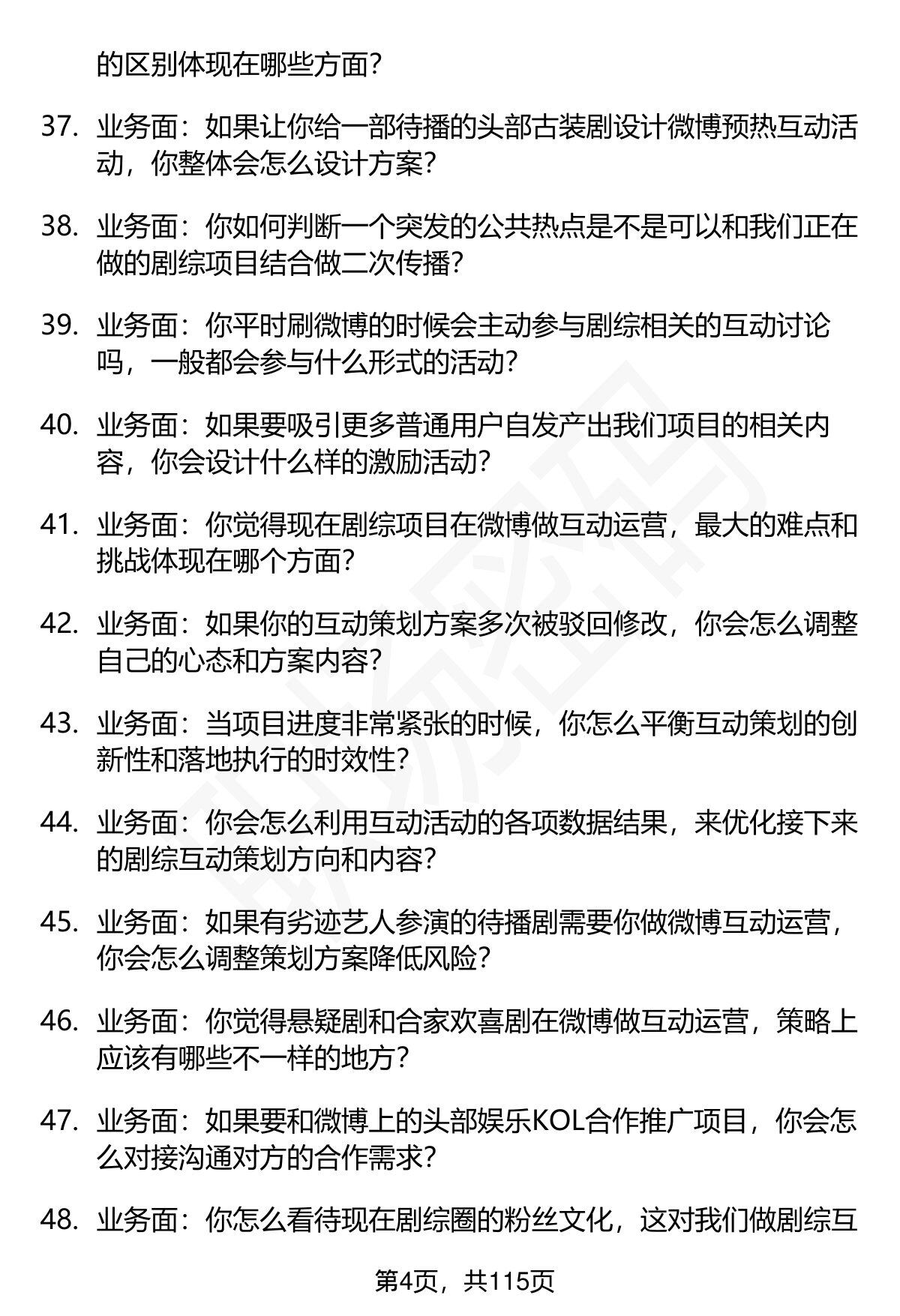 的区别体现在哪些方面?

37. 业务面：如果让你给一部待播的头部古装剧设计微博预热互动活动，你整体会怎么设计方案?

38. 业务面：你如何判断一个突发的公共热点是不是可以和我们正在做的剧综项目结合做二次传播?

39. 业务面：你平时刷微博的时候会主动参与剧综相关的互动讨论吗，一般都会参与什么形式的活动?

40. 业务面：如果要吸引更多普通用户自发产出我们项目的相关内容，你会设计什么样的激励活动?

41. 业务面：你觉得现在剧综项目在微博做互动运营，最大的难点和挑战体现在哪个方面?

42. 业务面：如果你的互动策划方案多次被驳回修改，你会怎么调整自己的心态和方案内容?

43. 业务面：当项目进度非常紧张的时候，你怎么平衡互动策划的创新性和落地执行的时效性?

44. 业务面：你会怎么利用互动活动的各项数据结果，来优化接下来的剧综互动策划方向和内容?

45. 业务面：如果有劣迹艺人参演的待播剧需要你做微博互动运营，你会怎么调整策划方案降低风险?

46. 业务面：你觉得悬疑剧和合家欢喜剧在微博做互动运营，策略上应该有哪些不一样的地方?

47. 业务面：如果要和微博上的头部娱乐KOL合作推广项目，你会怎么对接沟通对方的合作需求?

48. 业务面：你怎么看待现在剧综圈的粉丝文化，这对我们做剧综互

第4页，共115页